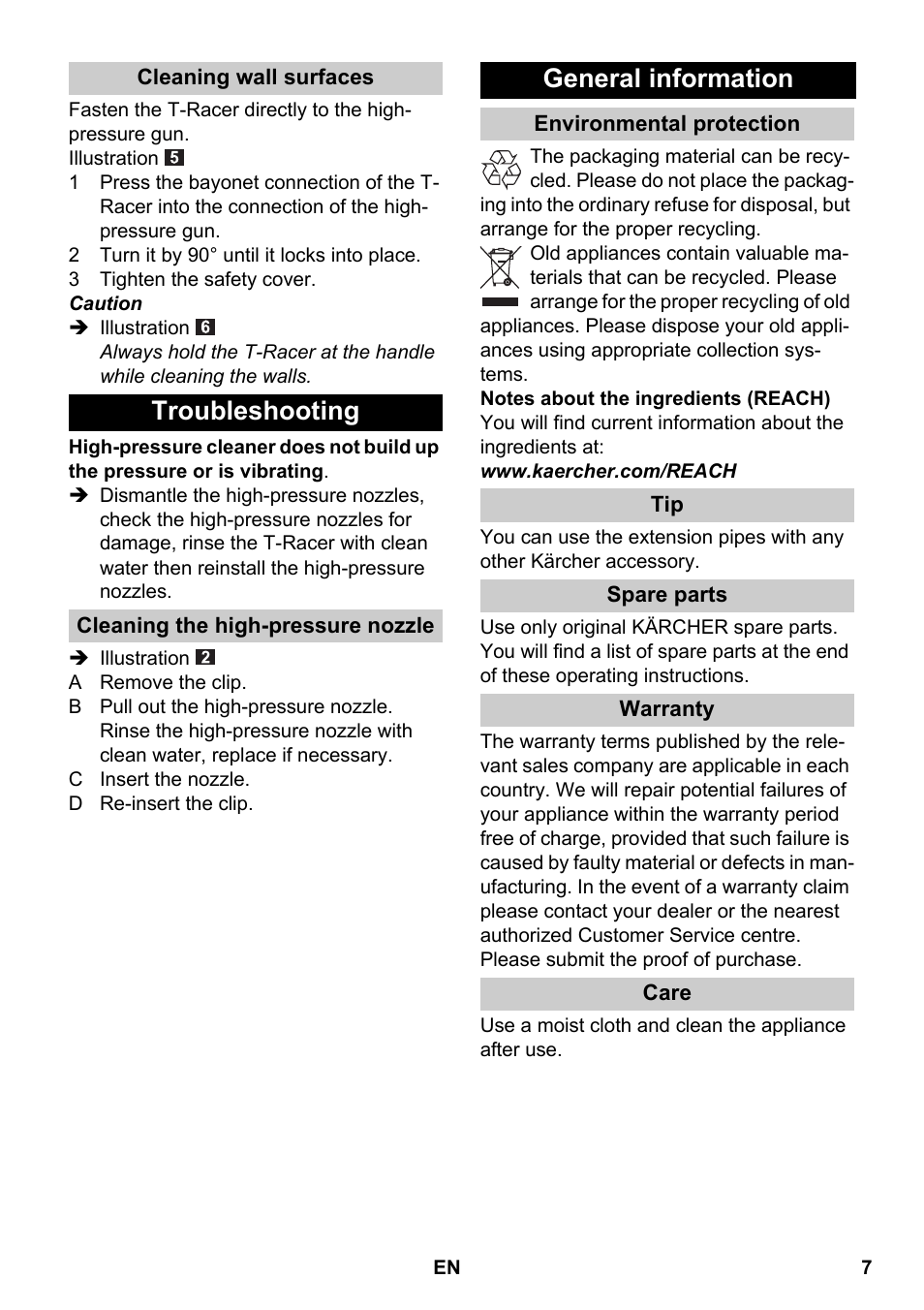 Cleaning wall surfaces

Fasten the T-Racer directly to the high-pressure gun.
Illustration 5
1 Press the bayonet connection of the T-Racer into the connection of the high-pressure gun.
2 Turn it by 90° until it locks into place.
3 Tighten the safety cover.
Caution
➔ Illustration 6
Always hold the T-Racer at the handle while cleaning the walls.

Troubleshooting

High-pressure cleaner does not build up the pressure or is vibrating.
➔ Dismantle the high-pressure nozzles, check the high-pressure nozzles for damage, rinse the T-Racer with clean water then reinstall the high-pressure nozzles.

Cleaning the high-pressure nozzle

➔ Illustration 2
A Remove the clip.
B Pull out the high-pressure nozzle. Rinse the high-pressure nozzle with clean water, replace if necessary.
C Insert the nozzle.
D Re-insert the clip.

General information

Environmental protection

The packaging material can be recycled. Please do not place the packaging into the ordinary refuse for disposal, but arrange for the proper recycling.

Old appliances contain valuable materials that can be recycled. Please arrange for the proper recycling of old appliances. Please dispose your old appliances using appropriate collection systems.

Notes about the ingredients (REACH)
You will find current information about the ingredients at:
www.kaercher.com/REACH

Tip

You can use the extension pipes with any other Kärcher accessory.

Spare parts

Use only original KÄRCHER spare parts. You will find a list of spare parts at the end of these operating instructions.

Warranty

The warranty terms published by the relevant sales company are applicable in each country. We will repair potential failures of your appliance within the warranty period free of charge, provided that such failure is caused by faulty material or defects in manufacturing. In the event of a warranty claim please contact your dealer or the nearest authorized Customer Service centre. Please submit the proof of purchase.

Care

Use a moist cloth and clean the appliance after use.

EN 7